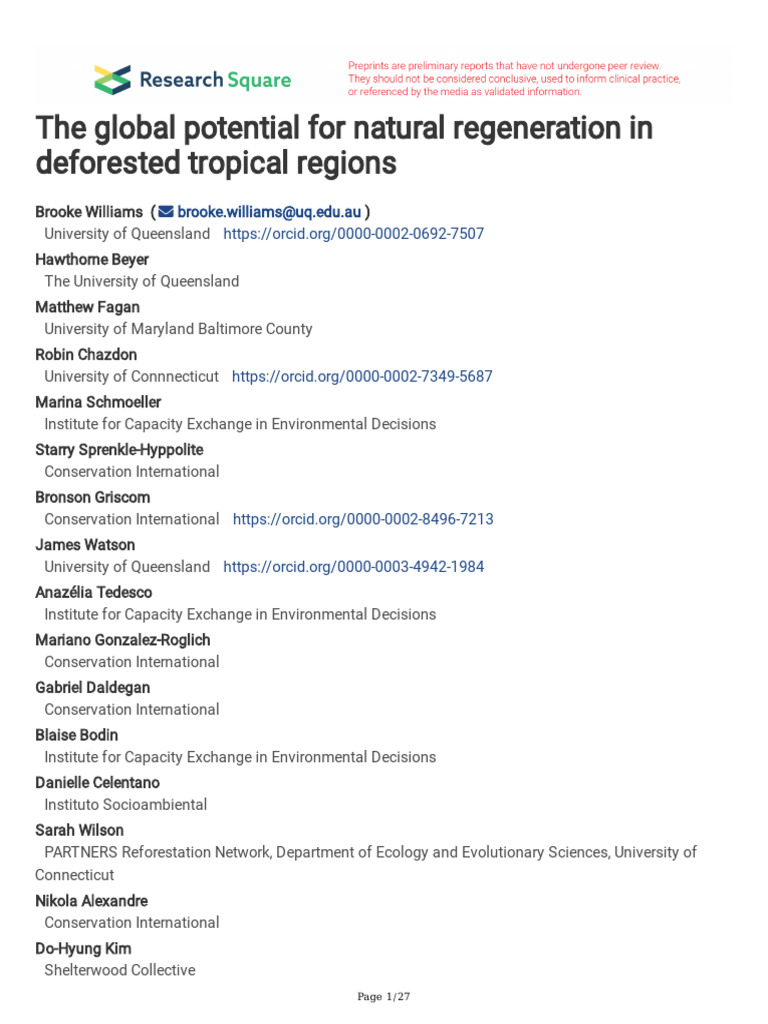 Research Square

Preprints are preliminary reports that have not undergone peer review. They should not be considered conclusive, used to inform clinical practice, or referenced by the media as validated information.

The global potential for natural regeneration in deforested tropical regions

Brooke Williams ( brooke.williams@uq.edu.au )
University of Queensland https://orcid.org/0000-0002-0692-7507
Hawthorne Beyer
The University of Queensland
Matthew Fagan
University of Maryland Baltimore County
Robin Chazdon
University of Connnecticut https://orcid.org/0000-0002-7349-5687
Marina Schmoeller
Institute for Capacity Exchange in Environmental Decisions
Starry Sprenkle-Hyppolite
Conservation International
Bronson Griscom
Conservation International https://orcid.org/0000-0002-8496-7213
James Watson
University of Queensland https://orcid.org/0000-0003-4942-1984
Anazélia Tedesco
Institute for Capacity Exchange in Environmental Decisions
Mariano Gonzalez-Roglich
Conservation International
Gabriel Daldegan
Conservation International
Blaise Bodin
Institute for Capacity Exchange in Environmental Decisions
Danielle Celentano
Instituto Socioambiental
Sarah Wilson
PARTNERS Reforestation Network, Department of Ecology and Evolutionary Sciences, University of Connecticut
Nikola Alexandre
Conservation International
Do-Hyung Kim
Shelterwood Collective

Page 1/27